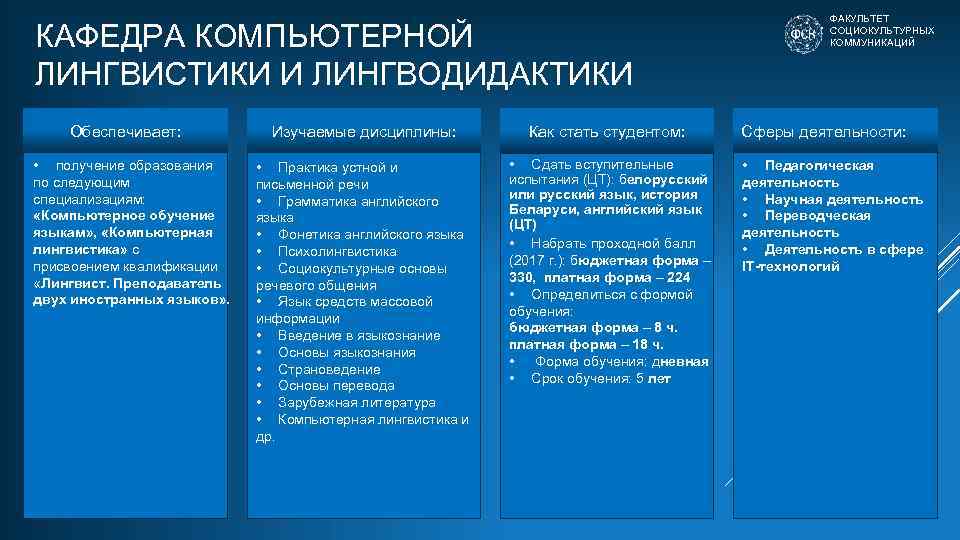 КАФЕДРА КОМПЬЮТЕРНОЙ ЛИНГВИСТИКИ И ЛИНГВОДИДАКТИКИ

ФСК

ФАКУЛЬТЕТ СОЦИОКУЛЬТУРНЫХ КОММУНИКАЦИЙ

Обеспечивает:

• получение образования по следующим специализациям: «Компьютерное обучение языкам», «Компьютерная лингвистика» с присвоением квалификации «Лингвист. Преподаватель двух иностранных языков».

Изучаемые дисциплины:

• Практика устной и письменной речи
• Грамматика английского языка
• Фонетика английского языка
• Психолингвистика
• Социокультурные основы речевого общения
• Язык средств массовой информации
• Введение в языкознание
• Основы языкознания
• Страноведение
• Основы перевода
• Зарубежная литература
• Компьютерная лингвистика и др.

Как стать студентом:

• Сдать вступительные испытания (ЦТ): белорусский или русский язык, история Беларуси, английский язык (ЦТ)
• Набрать проходной балл (2017 г.): бюджетная форма – 330, платная форма – 224
• Определиться с формой обучения: бюджетная форма – 8 ч. платная форма – 18 ч.
• Форма обучения: дневная
• Срок обучения: 5 лет

Сферы деятельности:

• Педагогическая деятельность
• Научная деятельность
• Переводческая деятельность
• Деятельность в сфере IT-технологий